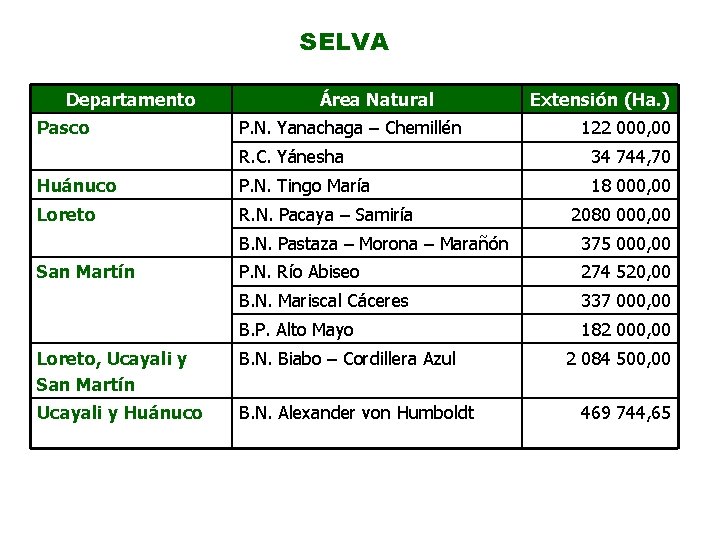 SELVA

| Departamento | Área Natural | Extensión (Ha.) |
|---|---|---|
| Pasco | P.N. Yanachaga – Chemillén | 122 000,00 |
| | R.C. Yánesha | 34 744,70 |
| Huánuco | P.N. Tingo María | 18 000,00 |
| Loreto | R.N. Pacaya – Samiría | 2080 000,00 |
| | B.N. Pastaza – Morona – Marañón | 375 000,00 |
| San Martín | P.N. Río Abiseo | 274 520,00 |
| | B.N. Mariscal Cáceres | 337 000,00 |
| | B.P. Alto Mayo | 182 000,00 |
| Loreto, Ucayali y San Martín | B.N. Biabo – Cordillera Azul | 2 084 500,00 |
| Ucayali y Huánuco | B.N. Alexander von Humboldt | 469 744,65 |